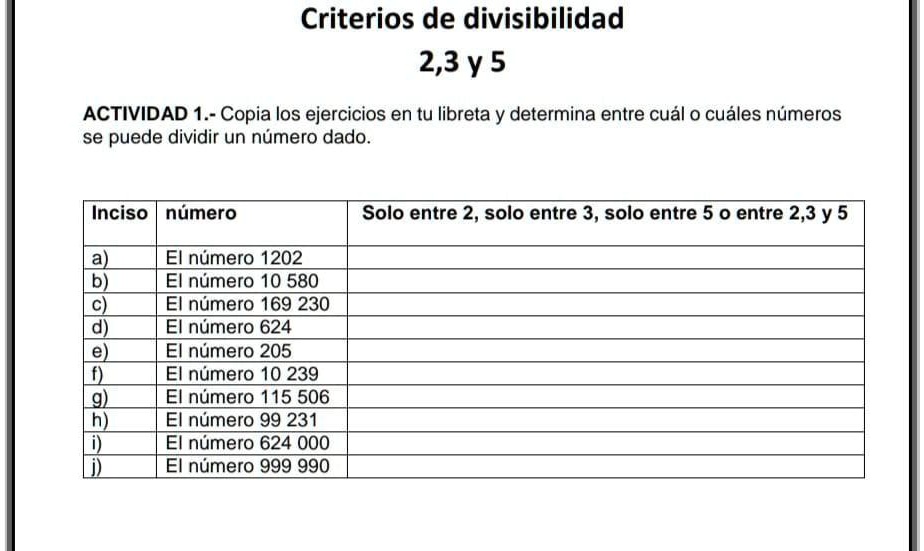 Criterios de divisibilidad

2,3 y 5

ACTIVIDAD 1.- Copia los ejercicios en tu libreta y determina entre cuál o cuáles números se puede dividir un número dado.

| Inciso | número | Solo entre 2, solo entre 3, solo entre 5 o entre 2,3 y 5 |
|---|---|---|
| a) | El número 1202 | |
| b) | El número 10 580 | |
| c) | El número 169 230 | |
| d) | El número 624 | |
| e) | El número 205 | |
| f) | El número 10 239 | |
| g) | El número 115 506 | |
| h) | El número 99 231 | |
| i) | El número 624 000 | |
| j) | El número 999 990 | |